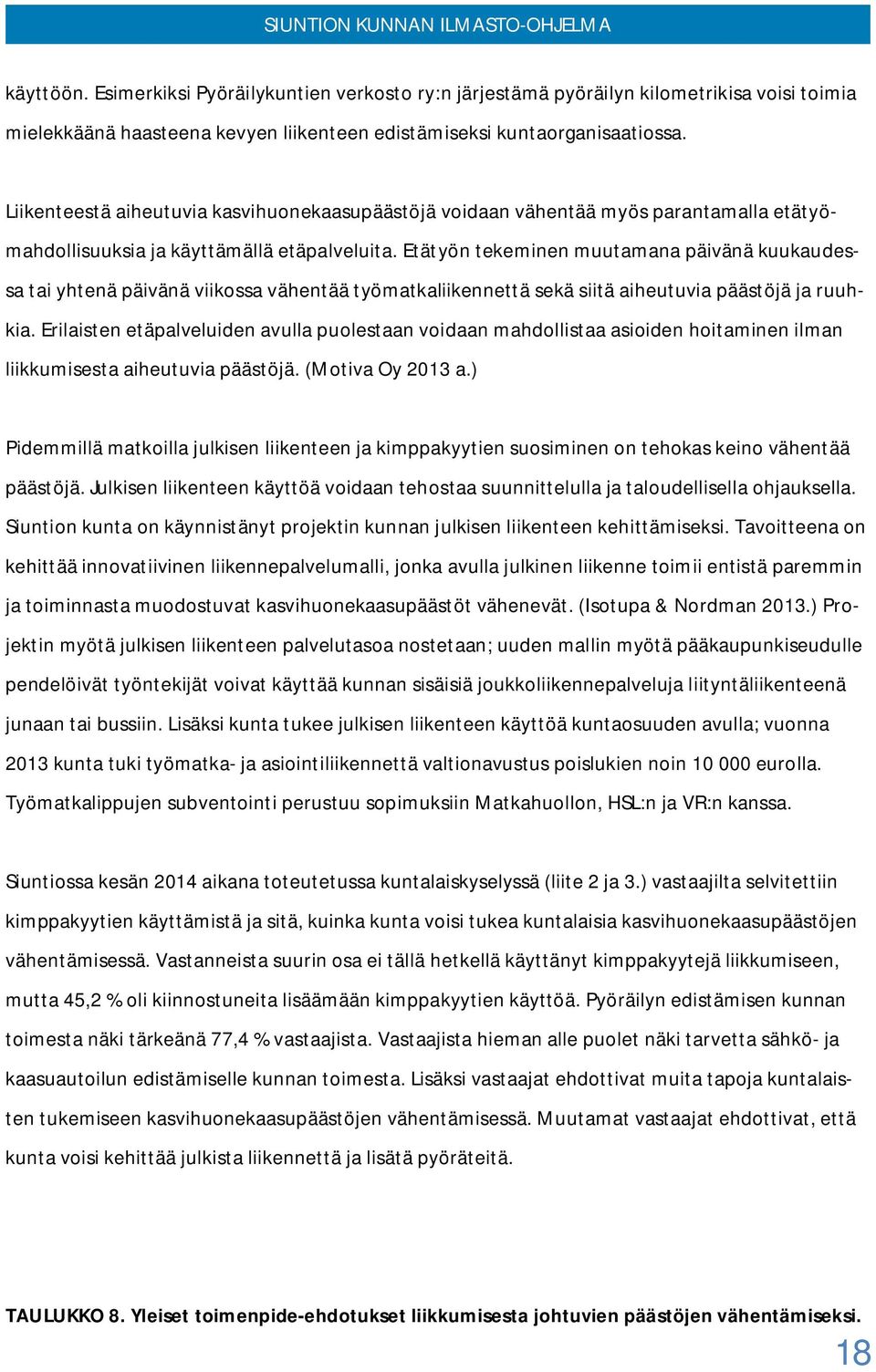 SIUNTION KUNNAN ILMASTO-OHJELMA

käyttöön. Esimerkiksi Pyöräilykuntien verkosto ry:n järjestämä pyöräilyn kilometrikisa voisi toimia mielekkäänä haasteena kevyen liikenteen edistämiseksi kuntaorganisaatiossa.

Liikenteestä aiheutuvia kasvihuonekaasupäästöjä voidaan vähentää myös parantamalla etätyömahdollisuuksia ja käyttämällä etäpalveluita. Etätyön tekeminen muutamana päivänä kuukaudessa tai yhtenä päivänä viikossa vähentää työmatkaliikennettä sekä siitä aiheutuvia päästöjä ja ruuhkia. Erilaisten etäpalveluiden avulla puolestaan voidaan mahdollistaa asioiden hoitaminen ilman liikkumisesta aiheutuvia päästöjä. (Motiva Oy 2013 a.)

Pidemmillä matkoilla julkisen liikenteen ja kimppakyytien suosiminen on tehokas keino vähentää päästöjä. Julkisen liikenteen käyttöä voidaan tehostaa suunnittelulla ja taloudellisella ohjauksella. Siuntion kunta on käynnistänyt projektin kunnan julkisen liikenteen kehittämiseksi. Tavoitteena on kehittää innovatiivinen liikennepalvelumalli, jonka avulla julkinen liikenne toimii entistä paremmin ja toiminnasta muodostuvat kasvihuonekaasupäästöt vähenevät. (Isotupa & Nordman 2013.) Projektin myötä julkisen liikenteen palvelutasoa nostetaan; uuden mallin myötä pääkaupunkiseudulle pendelöivät työntekijät voivat käyttää kunnan sisäisiä joukkoliikennepalveluja liityntäliikenteenä junaan tai bussiin. Lisäksi kunta tukee julkisen liikenteen käyttöä kuntaosuuden avulla; vuonna 2013 kunta tuki työmatka- ja asiointiliikennettä valtionavustus poislukien noin 10 000 eurolla. Työmatkalippujen subventointi perustuu sopimuksiin Matkahuollon, HSL:n ja VR:n kanssa.

Siuntiossa kesän 2014 aikana toteutetussa kuntalaiskyselyssä (liite 2 ja 3.) vastaajilta selvitettiin kimppakyytien käyttämistä ja sitä, kuinka kunta voisi tukea kuntalaisia kasvihuonekaasupäästöjen vähentämisessä. Vastanneista suurin osa ei tällä hetkellä käyttänyt kimppakyytejä liikkumiseen, mutta 45,2 % oli kiinnostuneita lisäämään kimppakyytien käyttöä. Pyöräilyn edistämisen kunnan toimesta näki tärkeänä 77,4 % vastaajista. Vastaajista hieman alle puolet näki tarvetta sähkö- ja kaasuautoilun edistämiselle kunnan toimesta. Lisäksi vastaajat ehdottivat muita tapoja kuntalaisten tukemiseen kasvihuonekaasupäästöjen vähentämisessä. Muutamat vastaajat ehdottivat, että kunta voisi kehittää julkista liikennettä ja lisätä pyöräteitä.

TAULUKKO 8. Yleiset toimenpide-ehdotukset liikkumisesta johtuvien päästöjen vähentämiseksi.

18